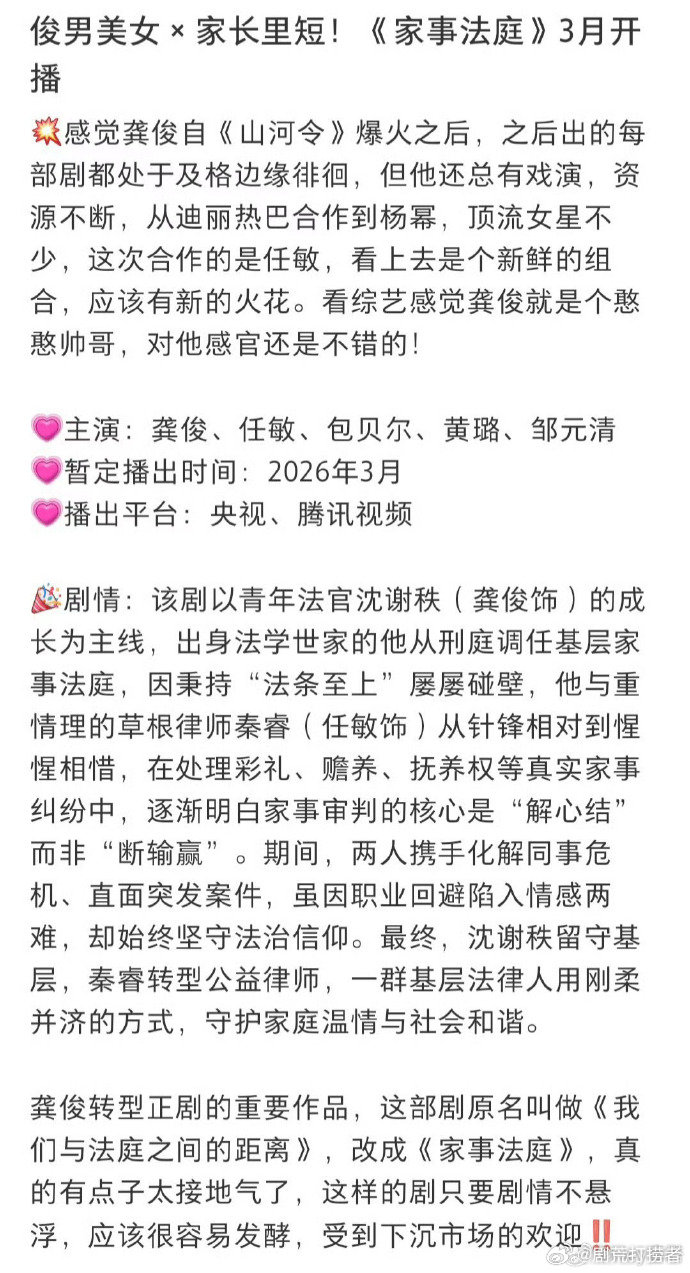 俊男美女 × 家长里短！《家事法庭》3月开播

💥感觉龚俊自《山河令》爆火之后，之后出的每部剧都处于及格边缘徘徊，但他还总有戏演，资源不断，从迪丽热巴合作到杨幂，顶流女星不少，这次合作的是任敏，看上去是个新鲜的组合，应该有新的火花。看综艺感觉龚俊就是个憨憨帅哥，对他感官还是不错的！

💗主演：龚俊、任敏、包贝尔、黄璐、邹元清
💗暂定播出时间：2026年3月
💗播出平台：央视、腾讯视频

🎉剧情：该剧以青年法官沈谢秩（龚俊饰）的成长为主线，出身法学世家的他从刑庭调任基层家事法庭，因秉持“法条至上”屡屡碰壁，他与重情理的草根律师秦睿（任敏饰）从针锋相对到惺惺相惜，在处理彩礼、赡养、抚养权等真实家事纠纷中，逐渐明白家事审判的核心是“解心结”而非“断输赢”。期间，两人携手化解同事危机、直面突发案件，虽因职业回避陷入情感两难，却始终坚守法治信仰。最终，沈谢秩留守基层，秦睿转型公益律师，一群基层法律人用刚柔并济的方式，守护家庭温情与社会和谐。

龚俊转型正剧的重要作品，这部剧原名叫做《我们与法庭之间的距离》，改成《家事法庭》，真的有点子太接地气了，这样的剧只要剧情不悬浮，应该很容易发酵，受到下沉市场的欢迎‼️

@剧荒打捞者